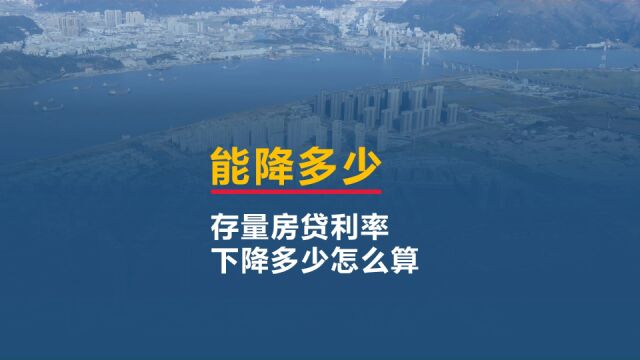 能降多少

存量房贷利率
下降多少怎么算